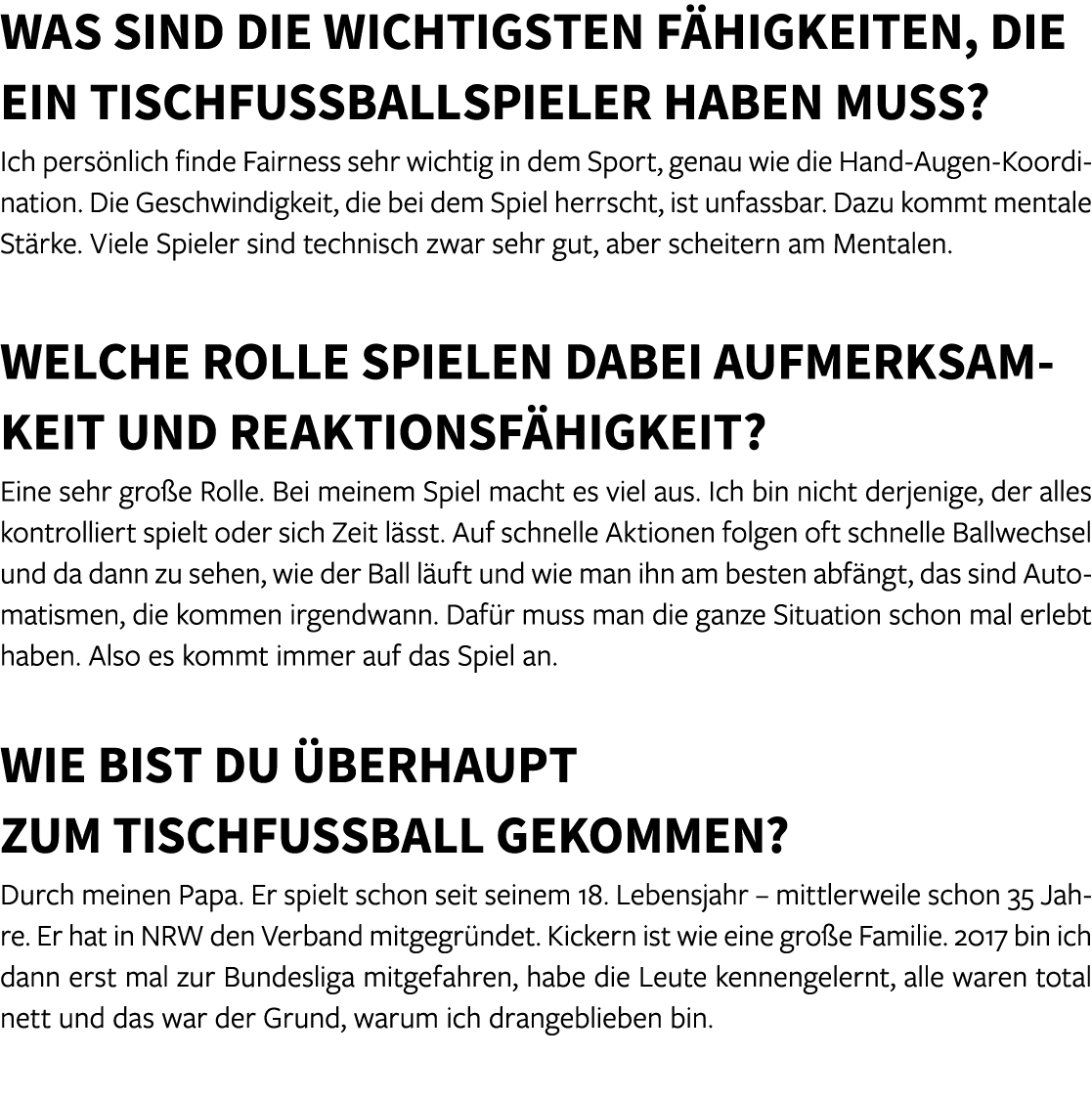 WAS SIND DIE WICHTIGSTEN FÄHIGKEITEN, DIE EIN TISCHFUSSBALLSPIELER HABEN MUSS?

Ich persönlich finde Fairness sehr wichtig in dem Sport, genau wie die Hand-Augen-Koordination. Die Geschwindigkeit, die bei dem Spiel herrscht, ist unfassbar. Dazu kommt mentale Stärke. Viele Spieler sind technisch zwar sehr gut, aber scheitern am Mentalen.

WELCHE ROLLE SPIELEN DABEI AUFMERKSAMKEIT UND REAKTIONSFÄHIGKEIT?

Eine sehr große Rolle. Bei meinem Spiel macht es viel aus. Ich bin nicht derjenige, der alles kontrolliert spielt oder sich Zeit lässt. Auf schnelle Aktionen folgen oft schnelle Ballwechsel und da dann zu sehen, wie der Ball läuft und wie man ihn am besten abfängt, das sind Automatismen, die kommen irgendwann. Dafür muss man die ganze Situation schon mal erlebt haben. Also es kommt immer auf das Spiel an.

WIE BIST DU ÜBERHAUPT ZUM TISCHFUSSBALL GEKOMMEN?

Durch meinen Papa. Er spielt schon seit seinem 18. Lebensjahr – mittlerweile schon 35 Jahre. Er hat in NRW den Verband mitgegründet. Kickern ist wie eine große Familie. 2017 bin ich dann erst mal zur Bundesliga mitgefahren, habe die Leute kennengelernt, alle waren total nett und das war der Grund, warum ich drangeblieben bin.